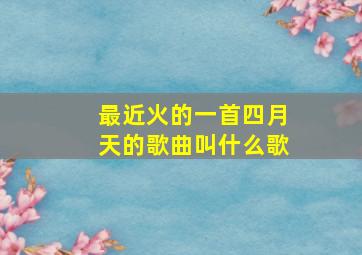 最近火的一首四月天的歌曲叫什么歌